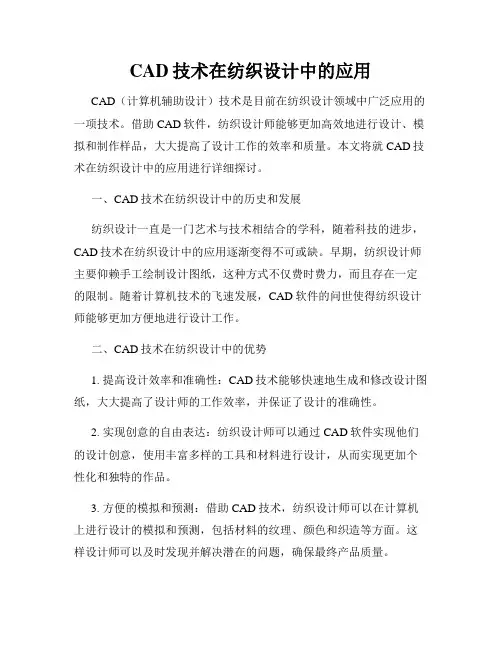 CAD 技术在纺织设计中的应用

CAD（计算机辅助设计）技术是目前在纺织设计领域中广泛应用的一项技术。借助 CAD 软件，纺织设计师能够更加高效地进行设计、模拟和制作样品，大大提高了设计工作的效率和质量。本文将就 CAD 技术在纺织设计中的应用进行详细探讨。

一、CAD 技术在纺织设计中的历史和发展

纺织设计一直是一门艺术与技术相结合的学科，随着科技的进步，CAD 技术在纺织设计中的应用逐渐变得不可或缺。早期，纺织设计师主要仰赖手工绘制设计图纸，这种方式不仅费时费力，而且存在一定的限制。随着计算机技术的飞速发展，CAD 软件的问世使得纺织设计师能够更加方便地进行设计工作。

二、CAD 技术在纺织设计中的优势

1. 提高设计效率和准确性：CAD 技术能够快速地生成和修改设计图纸，大大提高了设计师的工作效率，并保证了设计的准确性。

2. 实现创意的自由表达：纺织设计师可以通过 CAD 软件实现他们的设计创意，使用丰富多样的工具和材料进行设计，从而实现更加个性化和独特的作品。

3. 方便的模拟和预测：借助 CAD 技术，纺织设计师可以在计算机上进行设计的模拟和预测，包括材料的纹理、颜色和织造等方面。这样设计师可以及时发现并解决潜在的问题，确保最终产品质量。